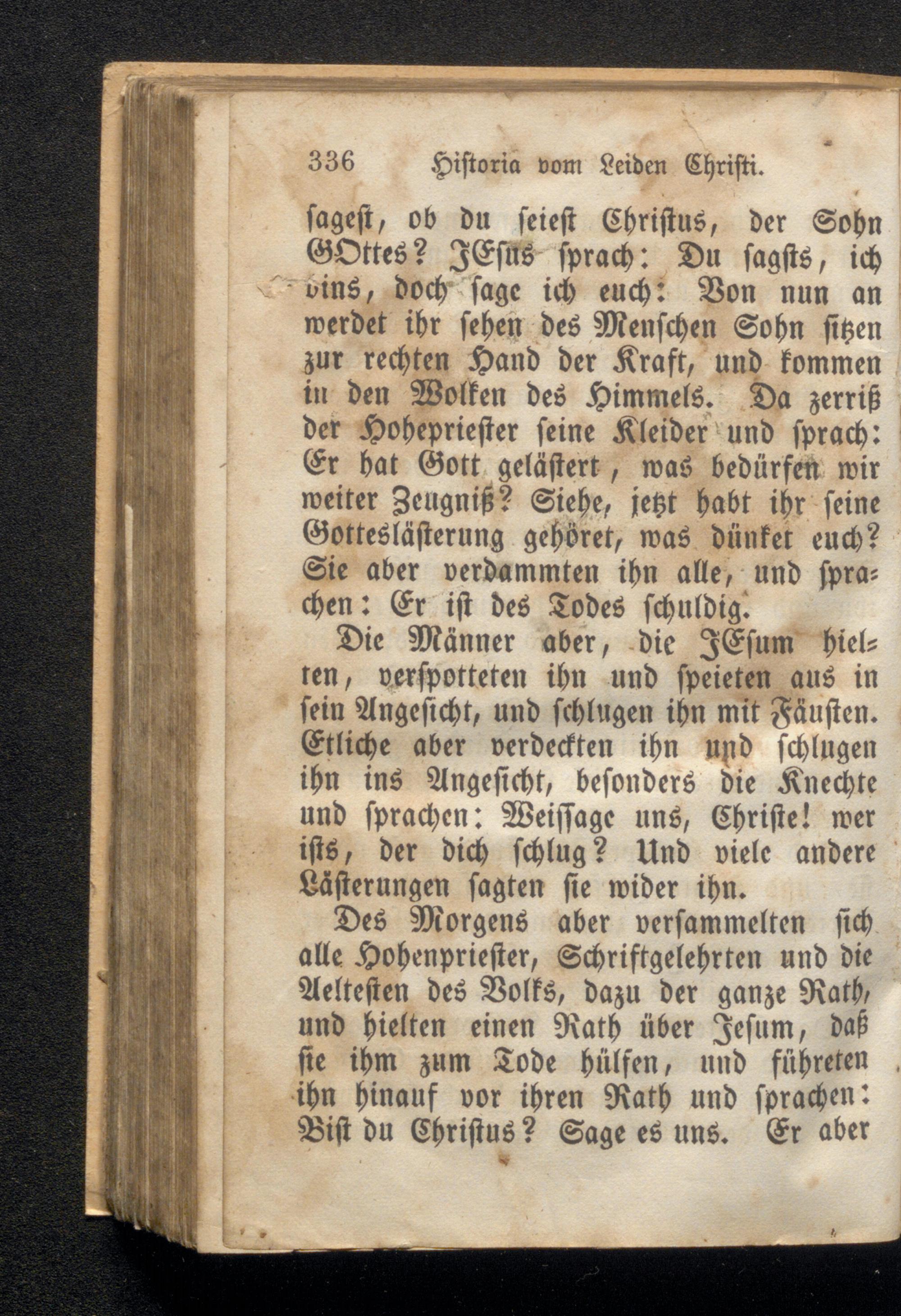 336 Historia vom Leiden Christi.

sagest, ob du seiest Christus, der Sohn GOttes? JEsus sprach: Du sagsts, ich bins, doch sage ich euch: Von nun an werdet ihr sehen des Menschen Sohn sitzen zur rechten Hand der Kraft, und kommen in den Wolken des Himmels. Da zerriß der Hohepriester seine Kleider und sprach: Er hat Gott gelästert, was bedürfen wir weiter Zeugniß? Siehe, jetzt habt ihr seine Gotteslästerung gehöret, was dünket euch? Sie aber verdammten ihn alle, und sprachen: Er ist des Todes schuldig.

Die Männer aber, die JEsum hielten, verspotteten ihn und speieten aus in sein Angesicht, und schlugen ihn mit Fäusten. Etliche aber verdeckten ihn und schlugen ihn ins Angesicht, besonders die Knechte und sprachen: Weissage uns, Christe! wer ists, der dich schlug? Und viele andere Lästerungen sagten sie wider ihn.

Des Morgens aber versammelten sich alle Hohenpriester, Schriftgelehrten und die Aeltesten des Volks, dazu der ganze Rath, und hielten einen Rath über Jesum, daß sie ihm zum Tode hülfen, und führeten ihn hinauf vor ihren Rath und sprachen: Bist du Christus? Sage es uns. Er aber